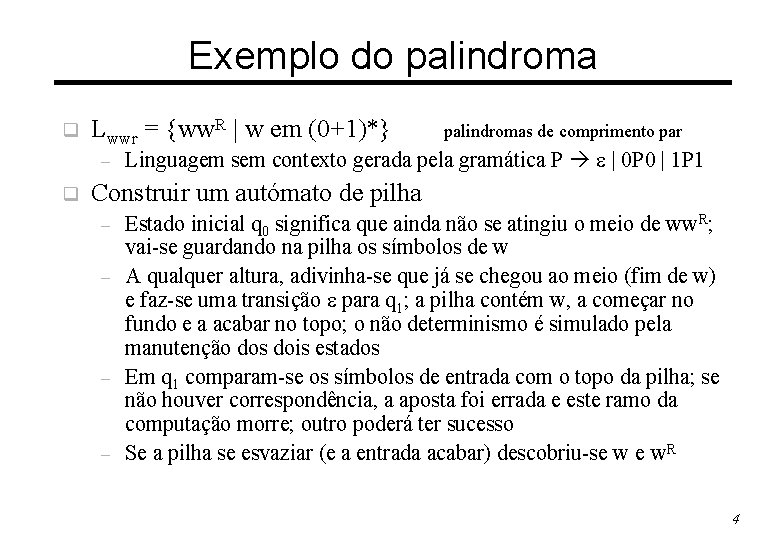 Exemplo do palindroma

❑ $L_{wwr} = \{ww^R \mid w \text{ em } (0+1)^*\}$ palindromas de comprimento par

– Linguagem sem contexto gerada pela gramática $P \rightarrow \varepsilon \mid 0P0 \mid 1P1$

❑ Construir um autómato de pilha

– Estado inicial $q_0$ significa que ainda não se atingiu o meio de $ww^R$; vai-se guardando na pilha os símbolos de w

– A qualquer altura, adivinha-se que já se chegou ao meio (fim de w) e faz-se uma transição $\varepsilon$ para $q_1$; a pilha contém w, a começar no fundo e a acabar no topo; o não determinismo é simulado pela manutenção dos dois estados

– Em $q_1$ comparam-se os símbolos de entrada com o topo da pilha; se não houver correspondência, a aposta foi errada e este ramo da computação morre; outro poderá ter sucesso

– Se a pilha se esvaziar (e a entrada acabar) descobriu-se w e $w^R$

4